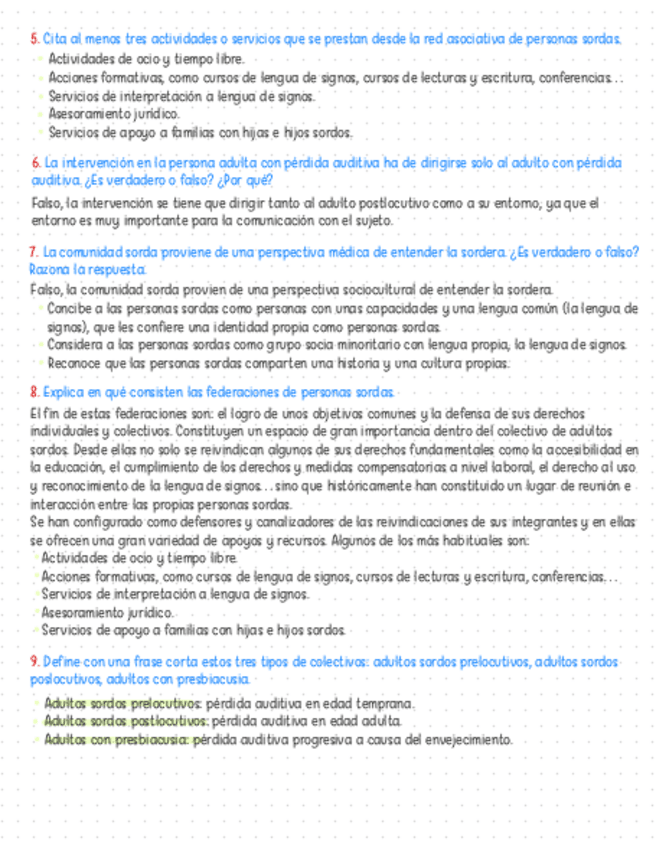 5. Cita al menos tres actividades o servicios que se prestan desde la red asociativa de personas sordas.
- Actividades de ocio y tiempo libre.
- Acciones formativas, como cursos de lengua de signos, cursos de lecturas y escritura, conferencias…
- Servicios de interpretación a lengua de signos.
- Asesoramiento jurídico.
- Servicios de apoyo a familias con hijas e hijos sordos.

6. La intervención en la persona adulta con pérdida auditiva ha de dirigirse solo al adulto con pérdida auditiva. ¿Es verdadero o falso? ¿Por qué?
Falso, la intervención se tiene que dirigir tanto al adulto postlocutivo como a su entorno, ya que el entorno es muy importante para la comunicación con el sujeto.

7. La comunidad sorda proviene de una perspectiva médica de entender la sordera. ¿Es verdadero o falso? Razona la respuesta.
Falso, la comunidad sorda provien de una perspectiva sociocultural de entender la sordera.
- Concibe a las personas sordas como personas con unas capacidades y una lengua común (la lengua de signos), que les confiere una identidad propia como personas sordas.
- Considera a las personas sordas como grupo socia minoritario con lengua propia, la lengua de signos.
- Reconoce que las personas sordas comparten una historia y una cultura propias.

8. Explica en qué consisten las federaciones de personas sordas.
El fin de estas federaciones son: el logro de unos objetivos comunes y la defensa de sus derechos individuales y colectivos. Constituyen un espacio de gran importancia dentro del colectivo de adultos sordos. Desde ellas no solo se reivindican algunos de sus derechos fundamentales como la accesibilidad en la educación, el cumplimiento de los derechos y medidas compensatorias a nivel laboral, el derecho al uso y reconocimiento de la lengua de signos… sino que históricamente han constituido un lugar de reunión e interacción entre las propias personas sordas.
Se han configurado como defensores y canalizadores de las reivindicaciones de sus integrantes y en ellas se ofrecen una gran variedad de apoyos y recursos. Algunos de los más habituales son:
- Actividades de ocio y tiempo libre.
- Acciones formativas, como cursos de lengua de signos, cursos de lecturas y escritura, conferencias…
- Servicios de interpretación a lengua de signos.
- Asesoramiento jurídico.
- Servicios de apoyo a familias con hijas e hijos sordos.

9. Define con una frase corta estos tres tipos de colectivos: adultos sordos prelocutivos, adultos sordos poslocutivos, adultos con presbiacusia.
- Adultos sordos prelocutivos: pérdida auditiva en edad temprana.
- Adultos sordos postlocutivos: pérdida auditiva en edad adulta.
- Adultos con presbiacusia: pérdida auditiva progresiva a causa del envejecimiento.